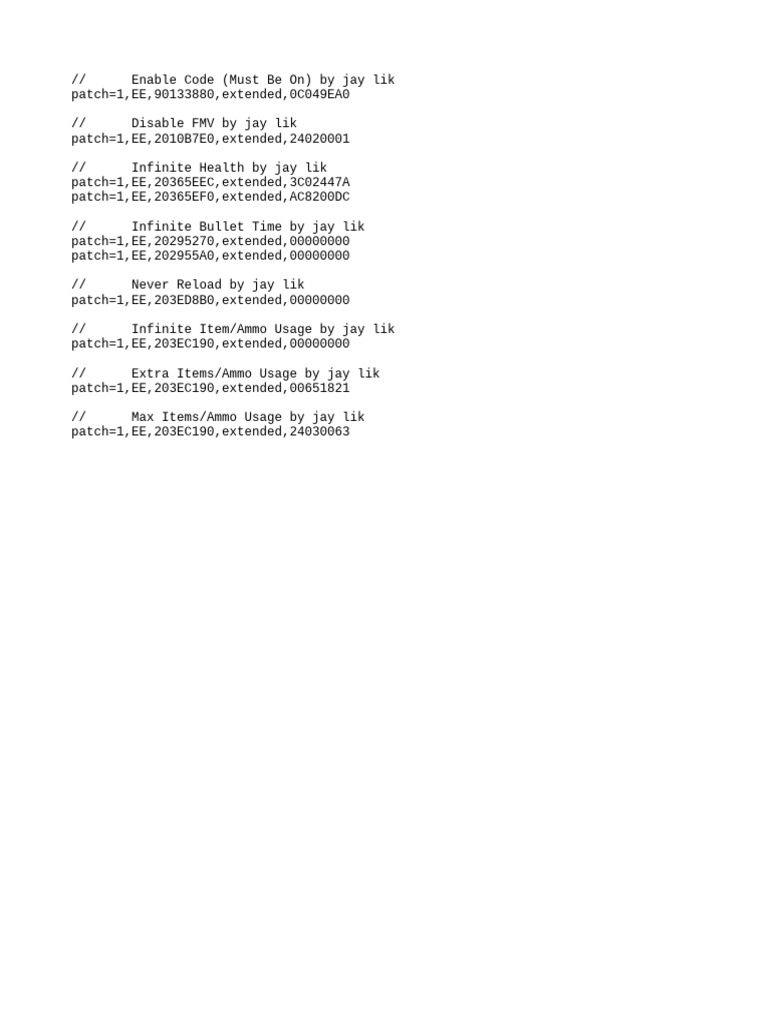 //	Enable Code (Must Be On) by jay lik
patch=1,EE,90133880,extended,0C049EA0

//	Disable FMV by jay lik
patch=1,EE,2010B7E0,extended,24020001

//	Infinite Health by jay lik
patch=1,EE,20365EEC,extended,3C02447A
patch=1,EE,20365EF0,extended,AC8200DC

//	Infinite Bullet Time by jay lik
patch=1,EE,20295270,extended,00000000
patch=1,EE,202955A0,extended,00000000

//	Never Reload by jay lik
patch=1,EE,203ED8B0,extended,00000000

//	Infinite Item/Ammo Usage by jay lik
patch=1,EE,203EC190,extended,00000000

//	Extra Items/Ammo Usage by jay lik
patch=1,EE,203EC190,extended,00651821

//	Max Items/Ammo Usage by jay lik
patch=1,EE,203EC190,extended,24030063